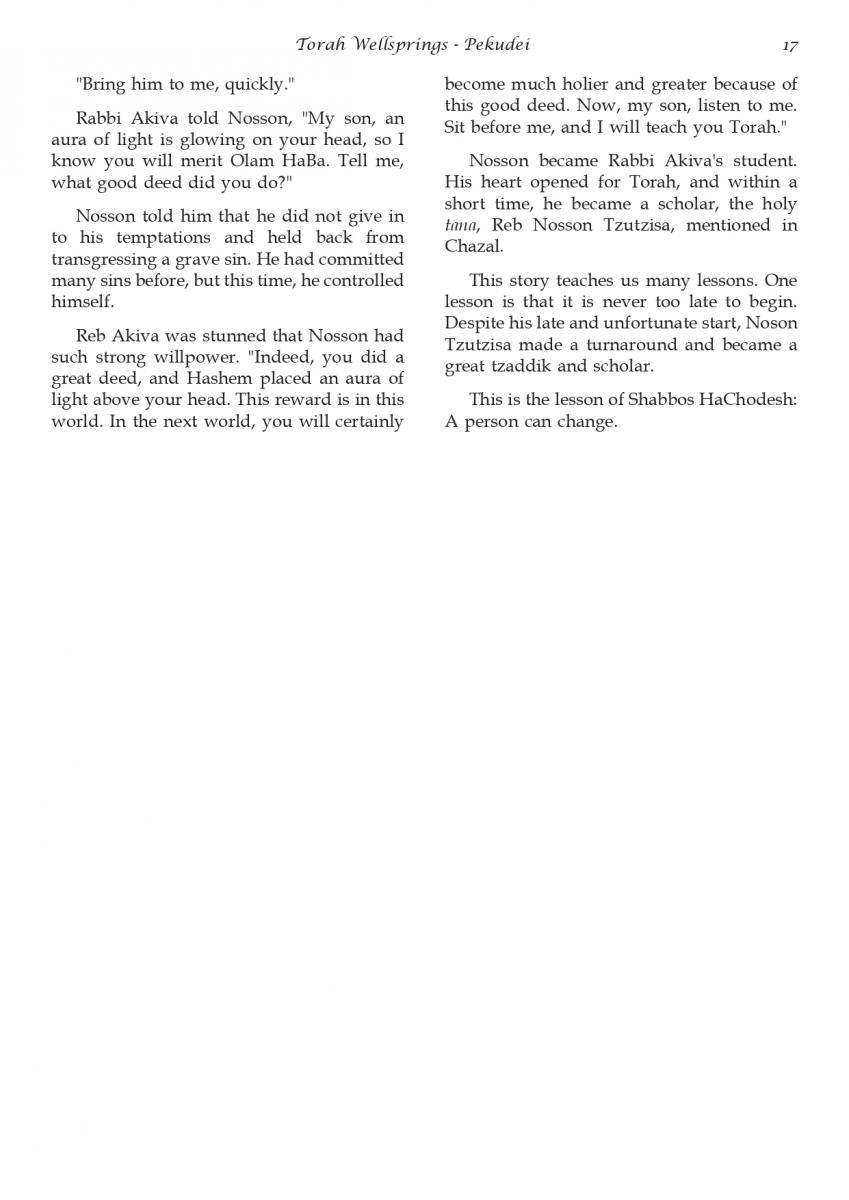 Torah Wellsprings - Pekudei 17

"Bring him to me, quickly."

Rabbi Akiva told Nosson, "My son, an aura of light is glowing on your head, so I know you will merit Olam HaBa. Tell me, what good deed did you do?"

Nosson told him that he did not give in to his temptations and held back from transgressing a grave sin. He had committed many sins before, but this time, he controlled himself.

Reb Akiva was stunned that Nosson had such strong willpower. "Indeed, you did a great deed, and Hashem placed an aura of light above your head. This reward is in this world. In the next world, you will certainly become much holier and greater because of this good deed. Now, my son, listen to me. Sit before me, and I will teach you Torah."

Nosson became Rabbi Akiva's student. His heart opened for Torah, and within a short time, he became a scholar, the holy tana, Reb Nosson Tzutzisa, mentioned in Chazal.

This story teaches us many lessons. One lesson is that it is never too late to begin. Despite his late and unfortunate start, Noson Tzutzisa made a turnaround and became a great tzaddik and scholar.

This is the lesson of Shabbos HaChodesh: A person can change.